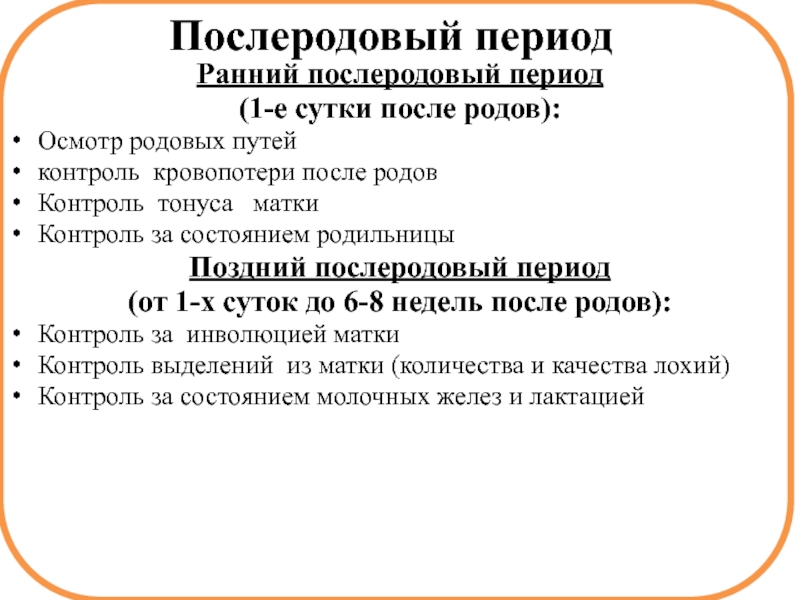 Послеродовый период
Ранний послеродовый период
(1-е сутки после родов):
• Осмотр родовых путей
• контроль кровопотери после родов
• Контроль тонуса матки
• Контроль за состоянием родильницы
Поздний послеродовый период
(от 1-х суток до 6-8 недель после родов):
• Контроль за инволюцией матки
• Контроль выделений из матки (количества и качества лохий)
• Контроль за состоянием молочных желез и лактацией